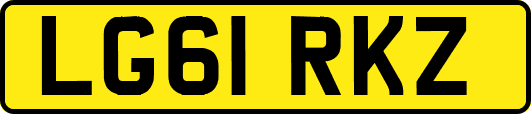 LG61 RKZ